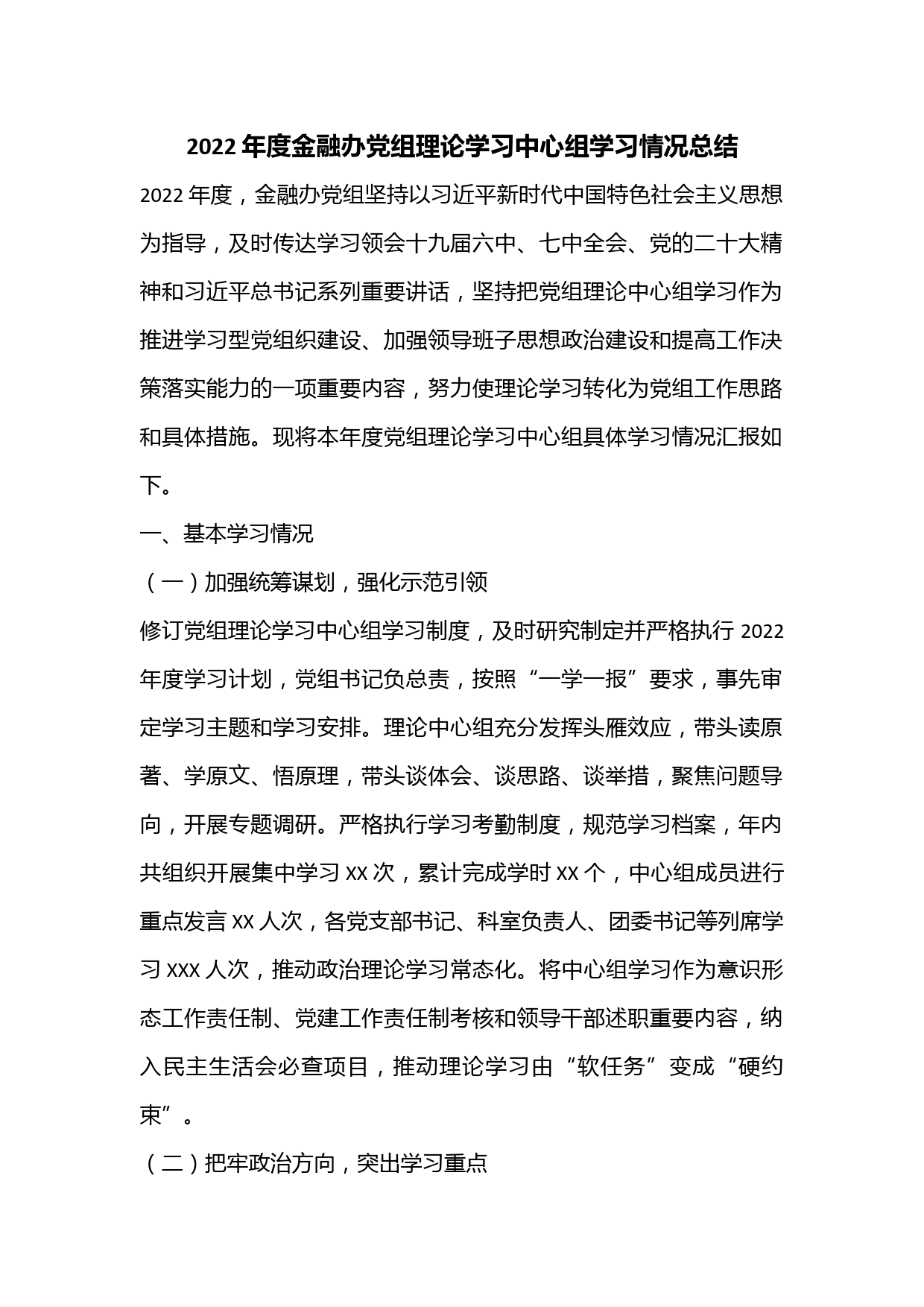 2022 年度金融办党组理论学习中心组学习情况总结

2022 年度，金融办党组坚持以习近平新时代中国特色社会主义思想为指导，及时传达学习领会十九届六中、七中全会、党的二十大精神和习近平总书记系列重要讲话，坚持把党组理论中心组学习作为推进学习型党组织建设、加强领导班子思想政治建设和提高工作决策落实能力的一项重要内容，努力使理论学习转化为党组工作思路和具体措施。现将本年度党组理论学习中心组具体学习情况汇报如下。

一、基本学习情况

（一）加强统筹谋划，强化示范引领

修订党组理论学习中心组学习制度，及时研究制定并严格执行 2022 年度学习计划，党组书记负总责，按照“一学一报”要求，事先审定学习主题和学习安排。理论中心组充分发挥头雁效应，带头读原著、学原文、悟原理，带头谈体会、谈思路、谈举措，聚焦问题导向，开展专题调研。严格执行学习考勤制度，规范学习档案，年内共组织开展集中学习 XX 次，累计完成学时 XX 个，中心组成员进行重点发言 XX 人次，各党支部书记、科室负责人、团委书记等列席学习 XXX 人次，推动政治理论学习常态化。将中心组学习作为意识形态工作责任制、党建工作责任制考核和领导干部述职重要内容，纳入民主生活会必查项目，推动理论学习由“软任务”变成“硬约束”。

（二）把牢政治方向，突出学习重点